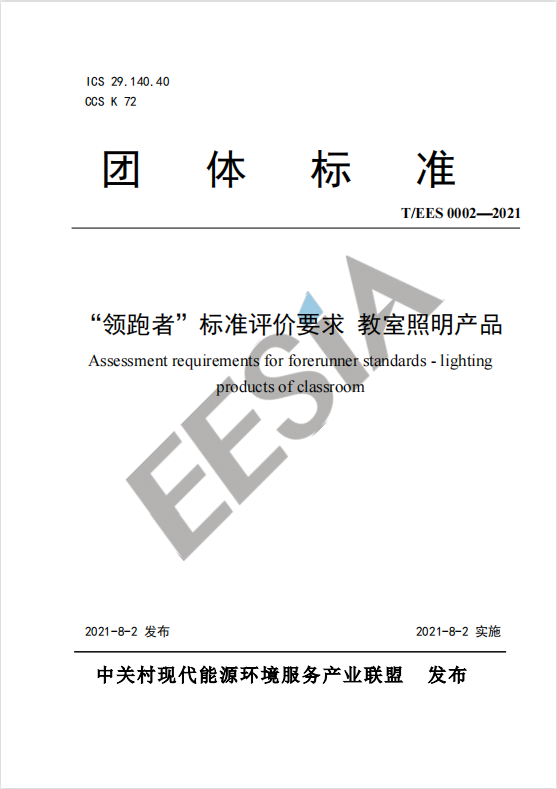 ICS 29.140.40
CCS K 72

团 体 标 准

T/EES 0002—2021

“领跑者”标准评价要求 教室照明产品

Assessment requirements for forerunner standards - lighting products of classroom

EESIA

2021-8-2 发布

2021-8-2 实施

中关村现代能源环境服务产业联盟 发布